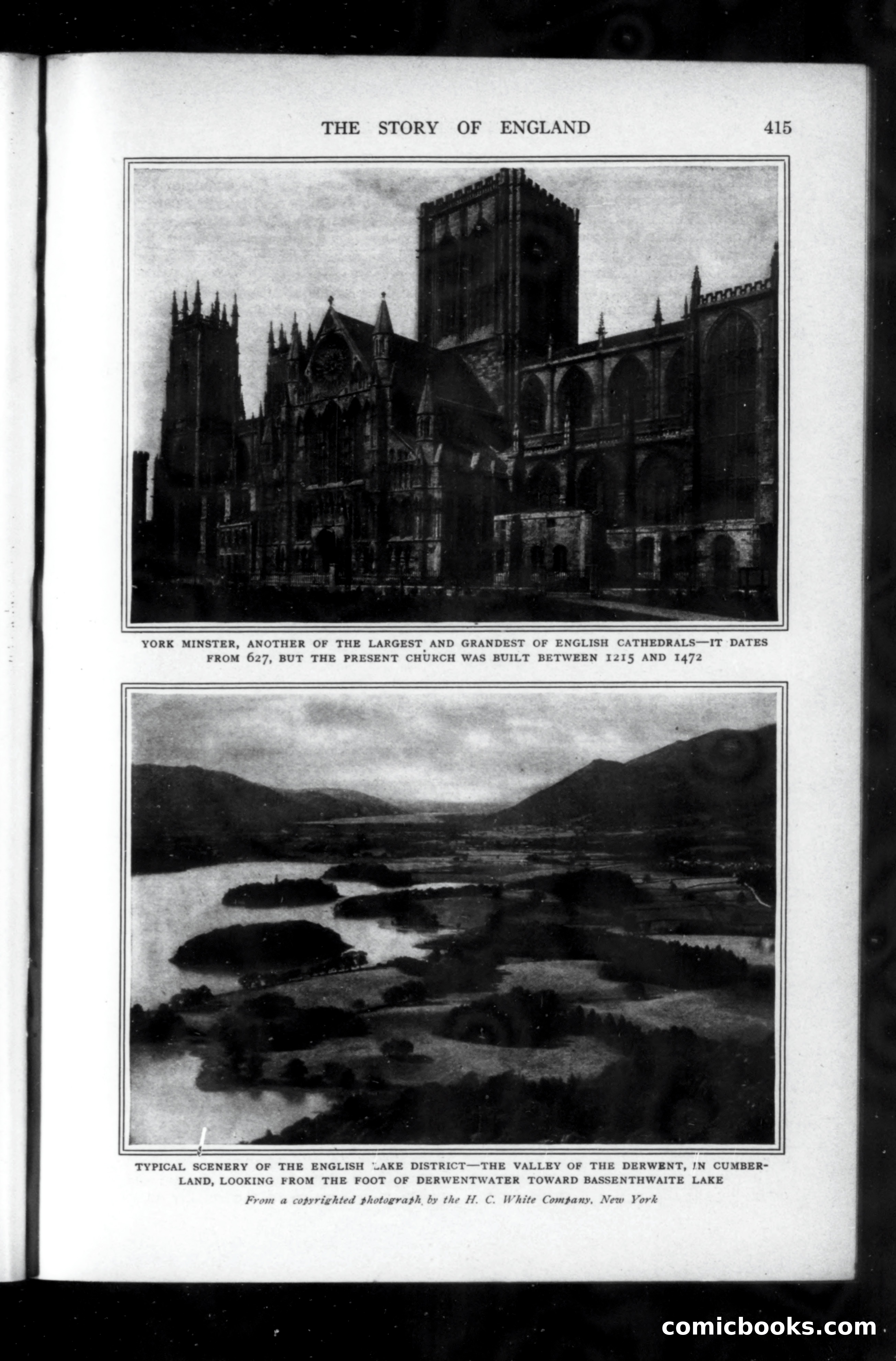 THE STORY OF ENGLAND 415

YORK MINSTER, ANOTHER OF THE LARGEST AND GRANDEST OF ENGLISH CATHEDRALS—IT DATES FROM 627, BUT THE PRESENT CHURCH WAS BUILT BETWEEN 1215 AND 1472

TYPICAL SCENERY OF THE ENGLISH LAKE DISTRICT—THE VALLEY OF THE DERWENT, IN CUMBERLAND, LOOKING FROM THE FOOT OF DERWENTWATER TOWARD BASSENTHWAITE LAKE

From a copyrighted photograph by the H. C. White Company, New York

comicbooks.com